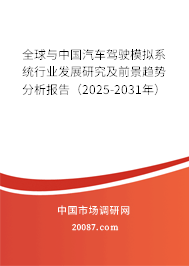 全球与中国汽车驾驶模拟系统行业发展研究及前景趋势分析报告（2025-2031年）

中国市场调研网

20087.com